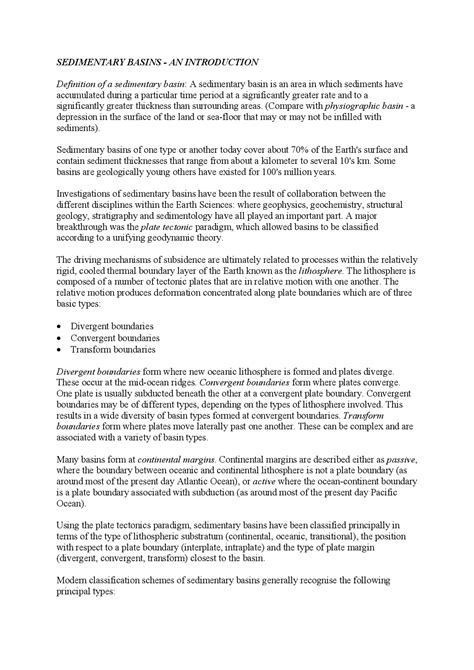 SEDIMENTARY BASINS - AN INTRODUCTION

Definition of a sedimentary basin: A sedimentary basin is an area in which sediments have accumulated during a particular time period at a significantly greater rate and to a significantly greater thickness than surrounding areas. (Compare with physiographic basin - a depression in the surface of the land or sea-floor that may or may not be infilled with sediments).

Sedimentary basins of one type or another today cover about 70% of the Earth's surface and contain sediment thicknesses that range from about a kilometer to several 10's km. Some basins are geologically young others have existed for 100's million years.

Investigations of sedimentary basins have been the result of collaboration between the different disciplines within the Earth Sciences: where geophysics, geochemistry, structural geology, stratigraphy and sedimentology have all played an important part. A major breakthrough was the plate tectonic paradigm, which allowed basins to be classified according to a unifying geodynamic theory.

The driving mechanisms of subsidence are ultimately related to processes within the relatively rigid, cooled thermal boundary layer of the Earth known as the lithosphere. The lithosphere is composed of a number of tectonic plates that are in relative motion with one another. The relative motion produces deformation concentrated along plate boundaries which are of three basic types:

• Divergent boundaries
• Convergent boundaries
• Transform boundaries

Divergent boundaries form where new oceanic lithosphere is formed and plates diverge. These occur at the mid-ocean ridges. Convergent boundaries form where plates converge. One plate is usually subducted beneath the other at a convergent plate boundary. Convergent boundaries may be of different types, depending on the types of lithosphere involved. This results in a wide diversity of basin types formed at convergent boundaries. Transform boundaries form where plates move laterally past one another. These can be complex and are associated with a variety of basin types.

Many basins form at continental margins. Continental margins are described either as passive, where the boundary between oceanic and continental lithosphere is not a plate boundary (as around most of the present day Atlantic Ocean), or active where the ocean-continent boundary is a plate boundary associated with subduction (as around most of the present day Pacific Ocean).

Using the plate tectonics paradigm, sedimentary basins have been classified principally in terms of the type of lithospheric substratum (continental, oceanic, transitional), the position with respect to a plate boundary (interplate, intraplate) and the type of plate margin (divergent, convergent, transform) closest to the basin.

Modern classification schemes of sedimentary basins generally recognise the following principal types: